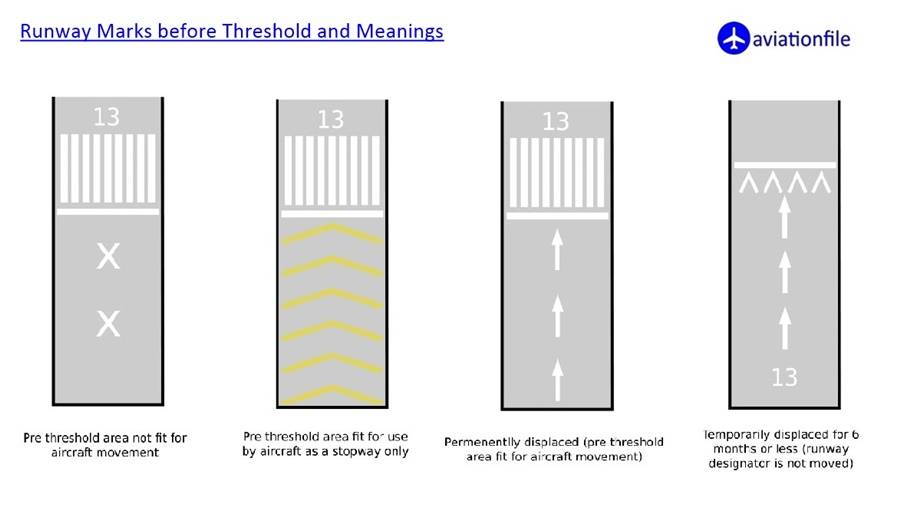 Runway Marks before Threshold and Meanings

aviationfile

13

X

X

Pre threshold area not fit for aircraft movement

13

Pre threshold area fit for use by aircraft as a stopway only

13

Permenentlly displaced (pre threshold area fit for aircraft movement)

13

Temporarily displaced for 6 months or less (runway designator is not moved)